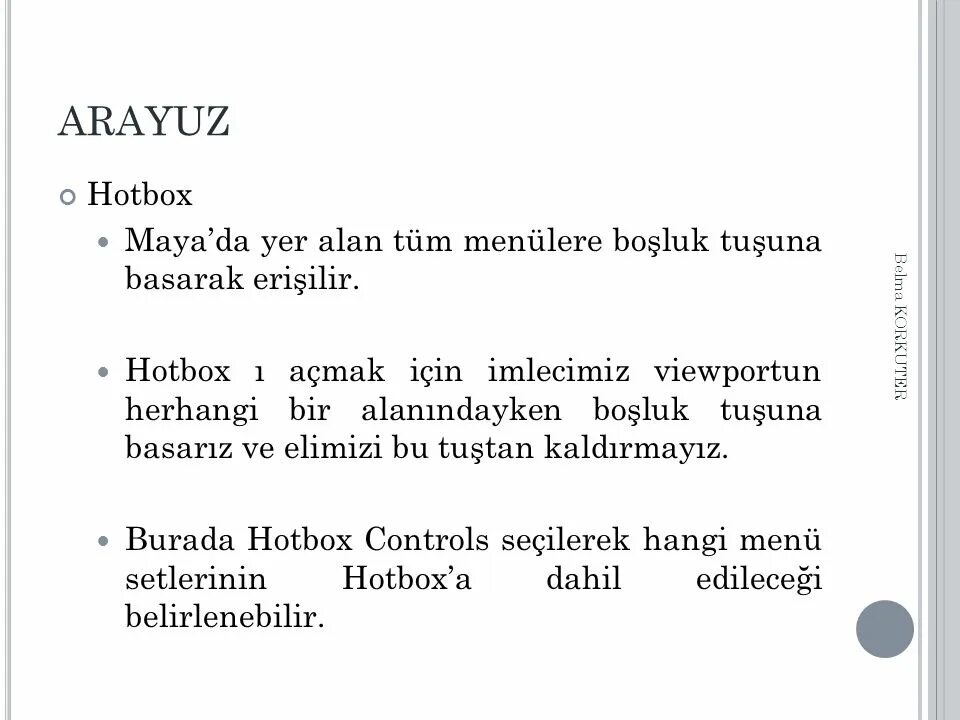 ARAYUZ

Hotbox

Maya’da yer alan tüm menülere boşluk tuşuna basarak erişilir.

Hotbox ı açmak için imlecimiz viewportun herhangi bir alanındayken boşluk tuşuna basarız ve elimizi bu tuştan kaldırmayız.

Burada Hotbox Controls seçilerek hangi menü setlerinin Hotbox’a dahil edileceği belirlenebilir.

Belma KORKUTER